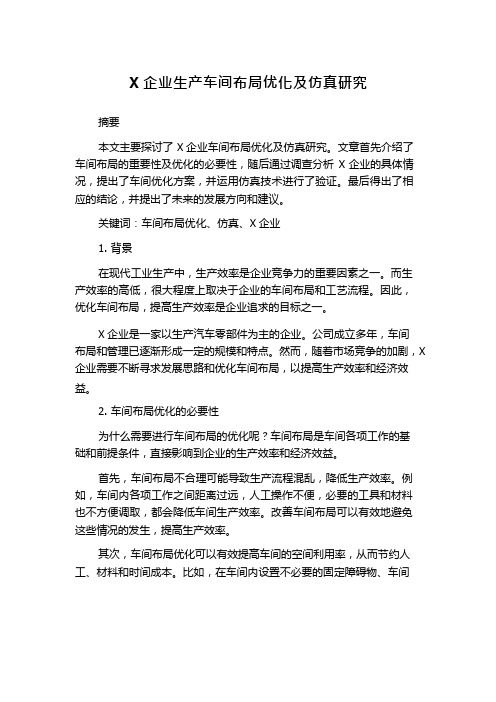 X 企业生产车间布局优化及仿真研究

摘要

本文主要探讨了 X 企业车间布局优化及仿真研究。文章首先介绍了车间布局的重要性及优化的必要性，随后通过调查分析 X 企业的具体情况，提出了车间优化方案，并运用仿真技术进行了验证。最后得出了相应的结论，并提出了未来的发展方向和建议。

关键词：车间布局优化、仿真、X 企业

1. 背景

在现代工业生产中，生产效率是企业竞争力的重要因素之一。而生产效率的高低，很大程度上取决于企业的车间布局和工艺流程。因此，优化车间布局，提高生产效率是企业追求的目标之一。

X 企业是一家以生产汽车零部件为主的企业。公司成立多年，车间布局和管理已逐渐形成一定的规模和特点。然而，随着市场竞争的加剧，X 企业需要不断寻求发展思路和优化车间布局，以提高生产效率和经济效益。

2. 车间布局优化的必要性

为什么需要进行车间布局的优化呢？车间布局是车间各项工作的基础和前提条件，直接影响到企业的生产效率和经济效益。

首先，车间布局不合理可能导致生产流程混乱，降低生产效率。例如，车间内各项工作之间距离过远，人工操作不便，必要的工具和材料也不方便调取，都会降低车间生产效率。改善车间布局可以有效地避免这些情况的发生，提高生产效率。

其次，车间布局优化可以有效提高车间的空间利用率，从而节约人工、材料和时间成本。比如，在车间内设置不必要的固定障碍物、车间